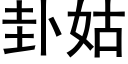 卦姑